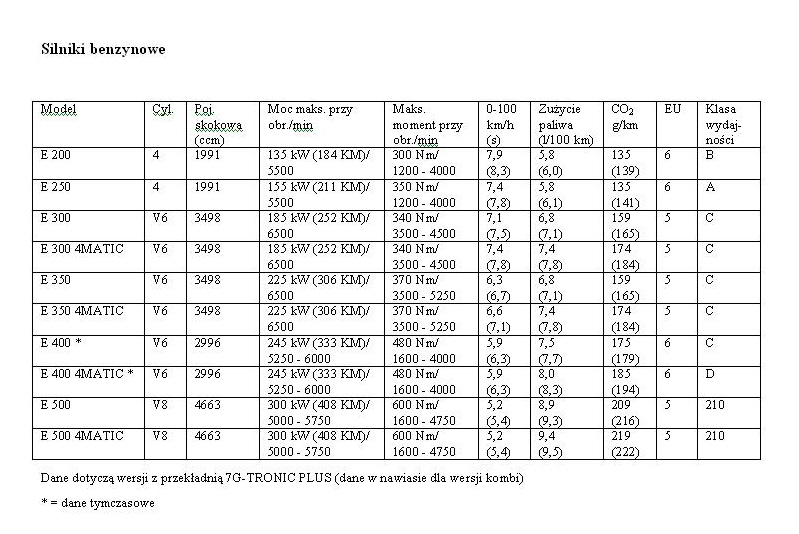 Silniki benzynowe

| Model | Cyl. | Poj. skokowa (ccm) | Moc maks. przy obr./min | Maks. moment przy obr./min | 0-100 km/h (s) | Zużycie paliwa (l/100 km) | $CO_2$ g/km | EU | Klasa wydajności |
|---|---|---|---|---|---|---|---|---|---|
| E 200 | 4 | 1991 | 135 kW (184 KM)/ 5500 | 300 Nm/ 1200 - 4000 | 7,9 (8,3) | 5,8 (6,0) | 135 (139) | 6 | B |
| E 250 | 4 | 1991 | 155 kW (211 KM)/ 5500 | 350 Nm/ 1200 - 4000 | 7,4 (7,8) | 5,8 (6,1) | 135 (141) | 6 | A |
| E 300 | V6 | 3498 | 185 kW (252 KM)/ 6500 | 340 Nm/ 3500 - 4500 | 7,1 (7,5) | 6,8 (7,1) | 159 (165) | 5 | C |
| E 300 4MATIC | V6 | 3498 | 185 kW (252 KM)/ 6500 | 340 Nm/ 3500 - 4500 | 7,4 (7,8) | 7,4 (7,8) | 174 (184) | 5 | C |
| E 350 | V6 | 3498 | 225 kW (306 KM)/ 6500 | 370 Nm/ 3500 - 5250 | 6,3 (6,7) | 6,8 (7,1) | 159 (165) | 5 | C |
| E 350 4MATIC | V6 | 3498 | 225 kW (306 KM)/ 6500 | 370 Nm/ 3500 - 5250 | 6,6 (7,1) | 7,4 (7,8) | 174 (184) | 5 | C |
| E 400 * | V6 | 2996 | 245 kW (333 KM)/ 5250 - 6000 | 480 Nm/ 1600 - 4000 | 5,9 (6,3) | 7,5 (7,7) | 175 (179) | 6 | C |
| E 400 4MATIC * | V6 | 2996 | 245 kW (333 KM)/ 5250 - 6000 | 480 Nm/ 1600 - 4000 | 5,9 (6,3) | 8,0 (8,3) | 185 (194) | 6 | D |
| E 500 | V8 | 4663 | 300 kW (408 KM)/ 5000 - 5750 | 600 Nm/ 1600 - 4750 | 5,2 (5,4) | 8,9 (9,3) | 209 (216) | 5 | 210 |
| E 500 4MATIC | V8 | 4663 | 300 kW (408 KM)/ 5000 - 5750 | 600 Nm/ 1600 - 4750 | 5,2 (5,4) | 9,4 (9,5) | 219 (222) | 5 | 210 |

Dane dotyczą wersji z przekładnią 7G-TRONIC PLUS (dane w nawiasie dla wersji kombi)

* = dane tymczasowe